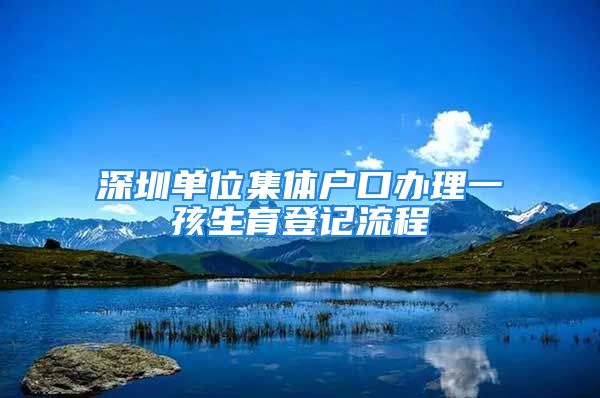 深圳单位集体户口办理一孩生育登记流程